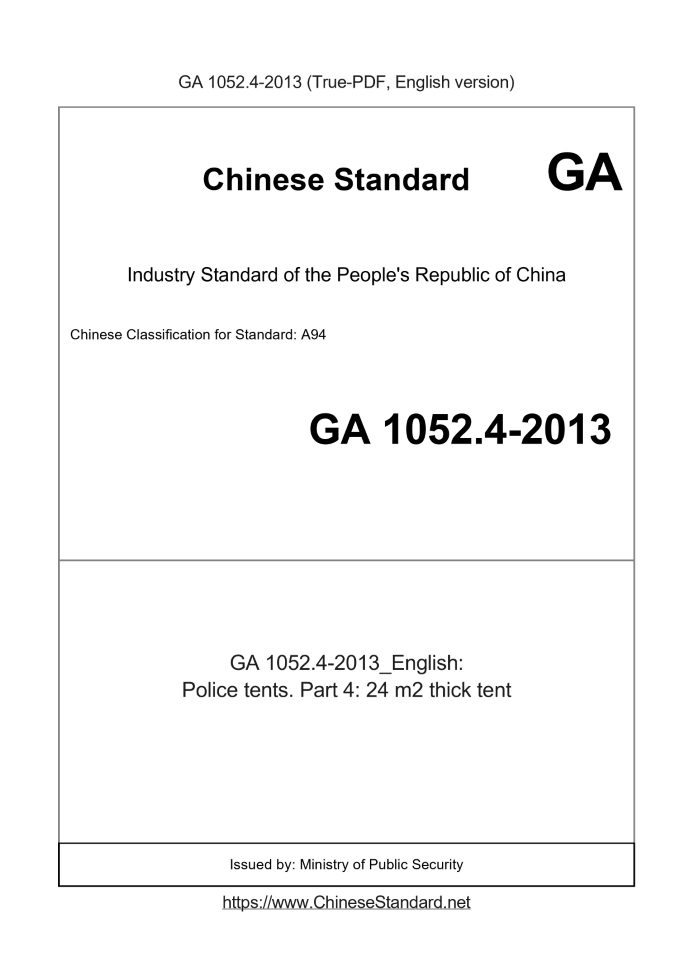 GA 1052.4-2013 (True-PDF, English version)

Chinese Standard GA

Industry Standard of the People's Republic of China

Chinese Classification for Standard: A94

GA 1052.4-2013

GA 1052.4-2013_English:
Police tents. Part 4: 24 m2 thick tent

Issued by: Ministry of Public Security

https://www.ChineseStandard.net